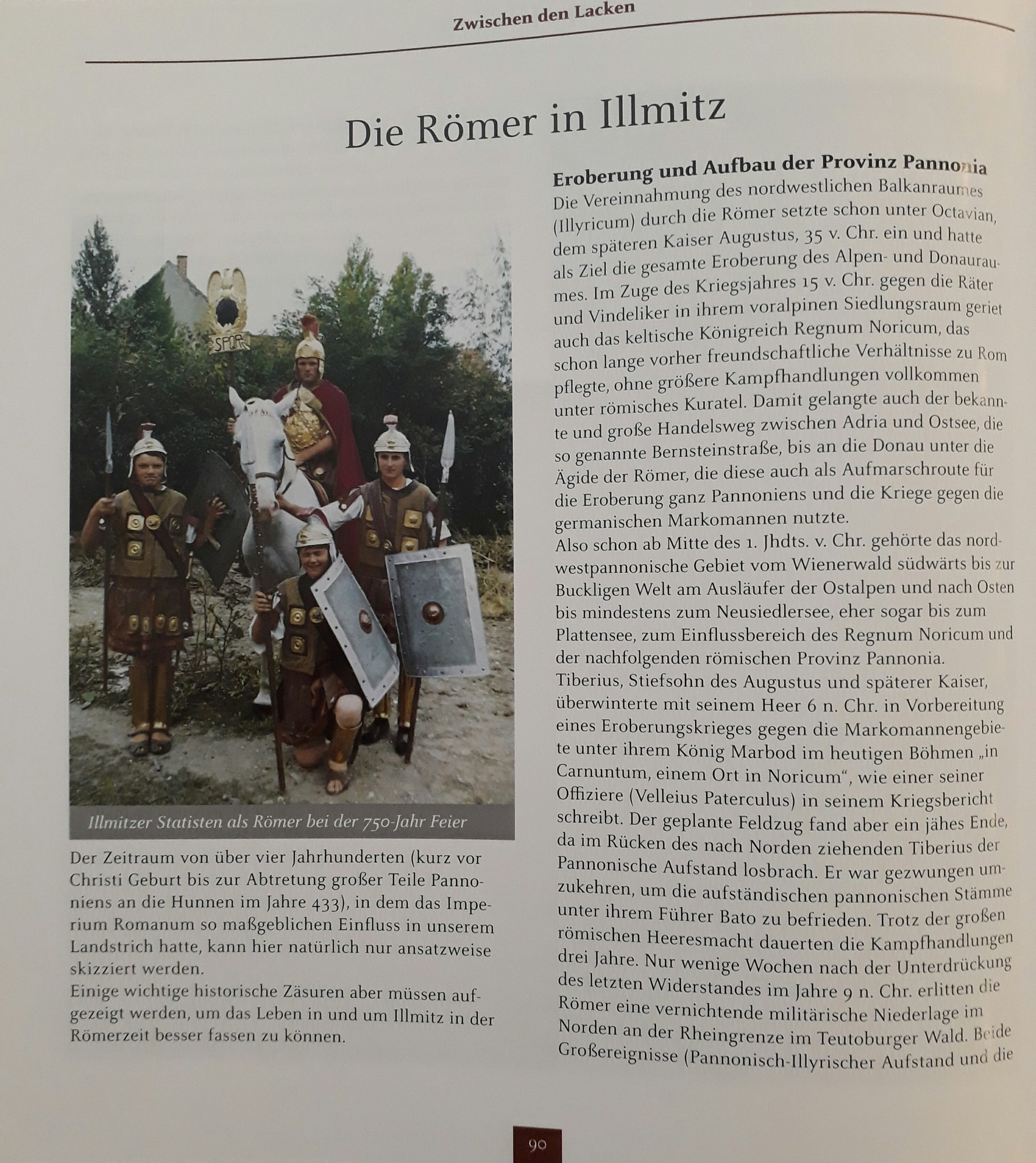 Zwischen den Lacken

Die Römer in Illmitz

SPQR

Illmitzer Statisten als Römer bei der 750-Jahr Feier

Der Zeitraum von über vier Jahrhunderten (kurz vor Christi Geburt bis zur Abtretung großer Teile Pannoniens an die Hunnen im Jahre 433), in dem das Imperium Romanum so maßgeblichen Einfluss in unserem Landstrich hatte, kann hier natürlich nur ansatzweise skizziert werden.
Einige wichtige historische Zäsuren aber müssen aufgezeigt werden, um das Leben in und um Illmitz in der Römerzeit besser fassen zu können.

Eroberung und Aufbau der Provinz Pannonia
Die Vereinnahmung des nordwestlichen Balkanraumes (Illyricum) durch die Römer setzte schon unter Octavian, dem späteren Kaiser Augustus, 35 v. Chr. ein und hatte als Ziel die gesamte Eroberung des Alpen- und Donauraumes. Im Zuge des Kriegsjahres 15 v. Chr. gegen die Räter und Vindeliker in ihrem voralpinen Siedlungsraum geriet auch das keltische Königreich Regnum Noricum, das schon lange vorher freundschaftliche Verhältnisse zu Rom pflegte, ohne größere Kampfhandlungen vollkommen unter römisches Kuratel. Damit gelangte auch der bekannte und große Handelsweg zwischen Adria und Ostsee, die so genannte Bernsteinstraße, bis an die Donau unter die Ägide der Römer, die diese auch als Aufmarschroute für die Eroberung ganz Pannoniens und die Kriege gegen die germanischen Markomannen nutzte.
Also schon ab Mitte des 1. Jhdts. v. Chr. gehörte das nordwestpannonische Gebiet vom Wienerwald südwärts bis zur Buckligen Welt am Ausläufer der Ostalpen und nach Osten bis mindestens zum Neusiedlersee, eher sogar bis zum Plattensee, zum Einflussbereich des Regnum Noricum und der nachfolgenden römischen Provinz Pannonia.
Tiberius, Stiefsohn des Augustus und späterer Kaiser, überwinterte mit seinem Heer 6 n. Chr. in Vorbereitung eines Eroberungskrieges gegen die Markomannengebiete unter ihrem König Marbod im heutigen Böhmen „in Carnuntum, einem Ort in Noricum“, wie einer seiner Offiziere (Velleius Paterculus) in seinem Kriegsbericht schreibt. Der geplante Feldzug fand aber ein jähes Ende, da im Rücken des nach Norden ziehenden Tiberius der Pannonische Aufstand losbrach. Er war gezwungen umzukehren, um die aufständischen pannonischen Stämme unter ihrem Führer Bato zu befrieden. Trotz der großen römischen Heeresmacht dauerten die Kampfhandlungen drei Jahre. Nur wenige Wochen nach der Unterdrückung des letzten Widerstandes im Jahre 9 n. Chr. erlitten die Römer eine vernichtende militärische Niederlage im Norden an der Rheingrenze im Teutoburger Wald. Beide Großereignisse (Pannonisch-Illyrischer Aufstand und die

90